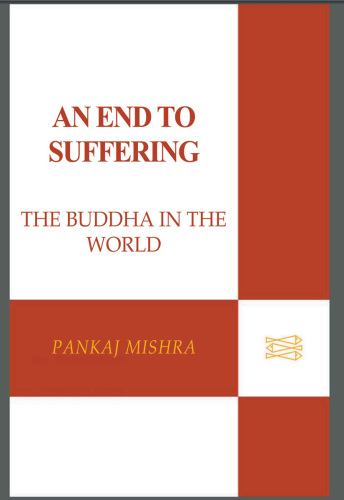 AN END TO SUFFERING

THE BUDDHA IN THE WORLD

PANKAJ MISHRA